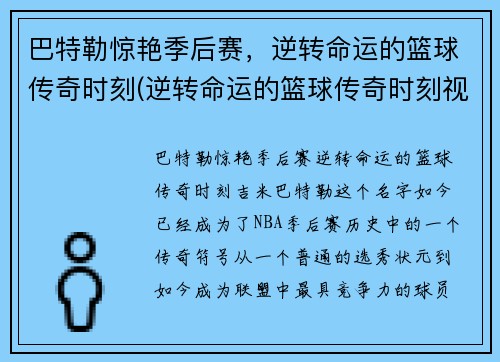 巴特勒惊艳季后赛，逆转命运的篮球传奇时刻(逆转命运的篮球传奇时刻视

巴特勒惊艳季后赛逆转命运的篮球传奇时刻吉米巴特勒这个名字如今已经成为了NBA季后赛历史中的一个传奇符号从一个普通的选秀状元到如今成为联盟中最具竞争力的球员